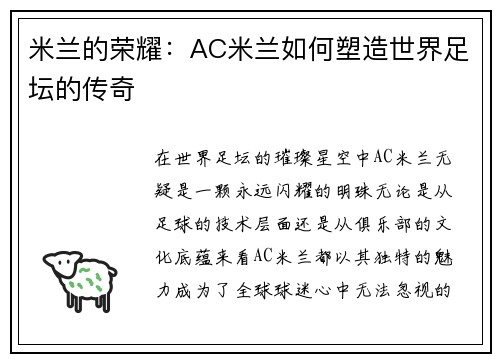 米兰的荣耀：AC米兰如何塑造世界足坛的传奇

在世界足坛的璀璨星空中AC米兰无疑是一颗永远闪耀的明珠无论是从足球的技术层面还是从俱乐部的文化底蕴来看AC米兰都以其独特的魅力成为了全球球迷心中无法忽视的